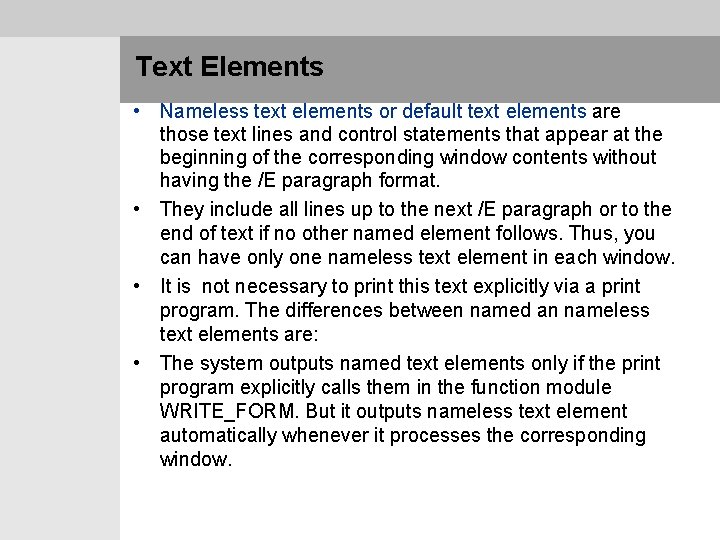 Text Elements

• Nameless text elements or default text elements are those text lines and control statements that appear at the beginning of the corresponding window contents without having the /E paragraph format.

• They include all lines up to the next /E paragraph or to the end of text if no other named element follows. Thus, you can have only one nameless text element in each window.

• It is not necessary to print this text explicitly via a print program. The differences between named an nameless text elements are:

• The system outputs named text elements only if the print program explicitly calls them in the function module WRITE_FORM. But it outputs nameless text element automatically whenever it processes the corresponding window.